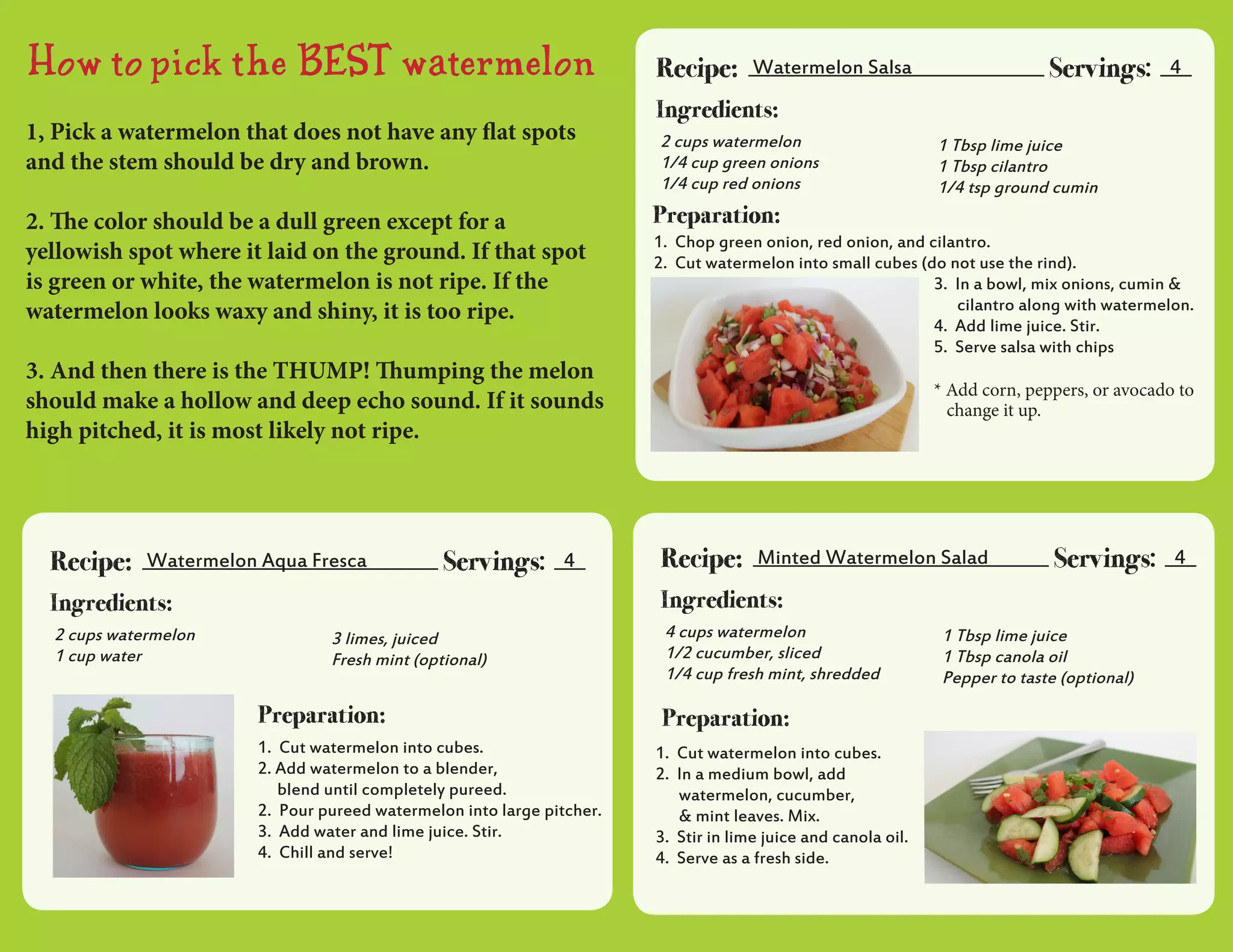 How to pick the BEST watermelon

1, Pick a watermelon that does not have any flat spots and the stem should be dry and brown.

2. The color should be a dull green except for a yellowish spot where it laid on the ground. If that spot is green or white, the watermelon is not ripe. If the watermelon looks waxy and shiny, it is too ripe.

3. And then there is the THUMP! Thumping the melon should make a hollow and deep echo sound. If it sounds high pitched, it is most likely not ripe.

Recipe: Watermelon Salsa Servings: 4

Ingredients:

2 cups watermelon
1/4 cup green onions
1/4 cup red onions

1 Tbsp lime juice
1 Tbsp cilantro
1/4 tsp ground cumin

Preparation:
1. Chop green onion, red onion, and cilantro.
2. Cut watermelon into small cubes (do not use the rind).
3. In a bowl, mix onions, cumin & cilantro along with watermelon.
4. Add lime juice. Stir.
5. Serve salsa with chips

* Add corn, peppers, or avocado to change it up.

Recipe: Watermelon Aqua Fresca Servings: 4

Ingredients:

2 cups watermelon
1 cup water

3 limes, juiced
Fresh mint (optional)

Preparation:
1. Cut watermelon into cubes.
2. Add watermelon to a blender, blend until completely pureed.
2. Pour pureed watermelon into large pitcher.
3. Add water and lime juice. Stir.
4. Chill and serve!

Recipe: Minted Watermelon Salad Servings: 4

Ingredients:

4 cups watermelon
1/2 cucumber, sliced
1/4 cup fresh mint, shredded

1 Tbsp lime juice
1 Tbsp canola oil
Pepper to taste (optional)

Preparation:
1. Cut watermelon into cubes.
2. In a medium bowl, add watermelon, cucumber, & mint leaves. Mix.
3. Stir in lime juice and canola oil.
4. Serve as a fresh side.